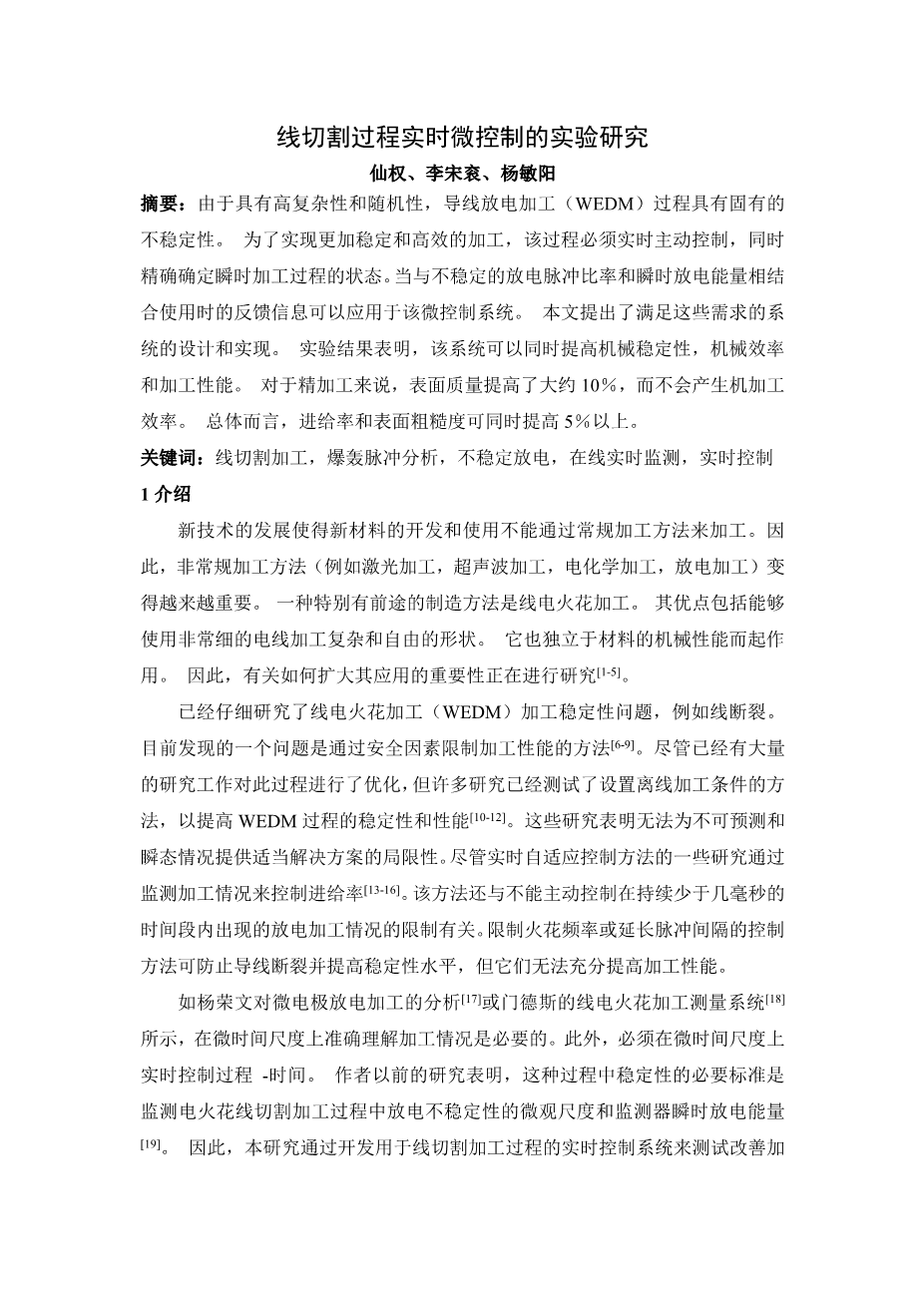 线切割过程实时微控制的实验研究

仙权、李宋衮、杨敏阳

摘要：由于具有高复杂性和随机性，导线放电加工（WEDM）过程具有固有的不稳定性。 为了实现更加稳定和高效的加工，该过程必须实时主动控制，同时精确确定瞬时加工过程的状态。当与不稳定的放电脉冲比率和瞬时放电能量相结合使用时的反馈信息可以应用于该微控制系统。 本文提出了满足这些需求的系统的设计和实现。 实验结果表明，该系统可以同时提高机械稳定性，机械效率和加工性能。 对于精加工来说，表面质量提高了大约 10%，而不会产生机加工效率。 总体而言，进给率和表面粗糙度可同时提高 5%以上。

关键词：线切割加工，爆轰脉冲分析，不稳定放电，在线实时监测，实时控制

1 介绍

新技术的发展使得新材料的开发和使用不能通过常规加工方法来加工。因此，非常规加工方法（例如激光加工，超声波加工，电化学加工，放电加工）变得越来越重要。 一种特别有前途的制造方法是线电火花加工。 其优点包括能够使用非常细的电线加工复杂和自由的形状。 它也独立于材料的机械性能而起作用。 因此，有关如何扩大其应用的重要性正在进行研究$^{[1-5]}$。

已经仔细研究了线电火花加工（WEDM）加工稳定性问题，例如线断裂。目前发现的一个问题是通过安全因素限制加工性能的方法$^{[6-9]}$。尽管已经有大量的研究工作对此过程进行了优化，但许多研究已经测试了设置离线加工条件的方法，以提高 WEDM 过程的稳定性和性能$^{[10-12]}$。这些研究表明无法为不可预测和瞬态情况提供适当解决方案的局限性。尽管实时自适应控制方法的一些研究通过监测加工情况来控制进给率$^{[13-16]}$。该方法还与不能主动控制在持续少于几毫秒的时间段内出现的放电加工情况的限制有关。限制火花频率或延长脉冲间隔的控制方法可防止导线断裂并提高稳定性水平，但它们无法充分提高加工性能。

如杨荣文对微电极放电加工的分析$^{[17]}$或门德斯的线电火花加工测量系统$^{[18]}$所示，在微时间尺度上准确理解加工情况是必要的。此外，必须在微时间尺度上实时控制过程 -时间。 作者以前的研究表明，这种过程中稳定性的必要标准是监测电火花线切割加工过程中放电不稳定性的微观尺度和监测器瞬时放电能量$^{[19]}$。 因此，本研究通过开发用于线切割加工过程的实时控制系统来测试改善加